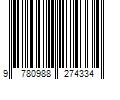 9 780988 274334